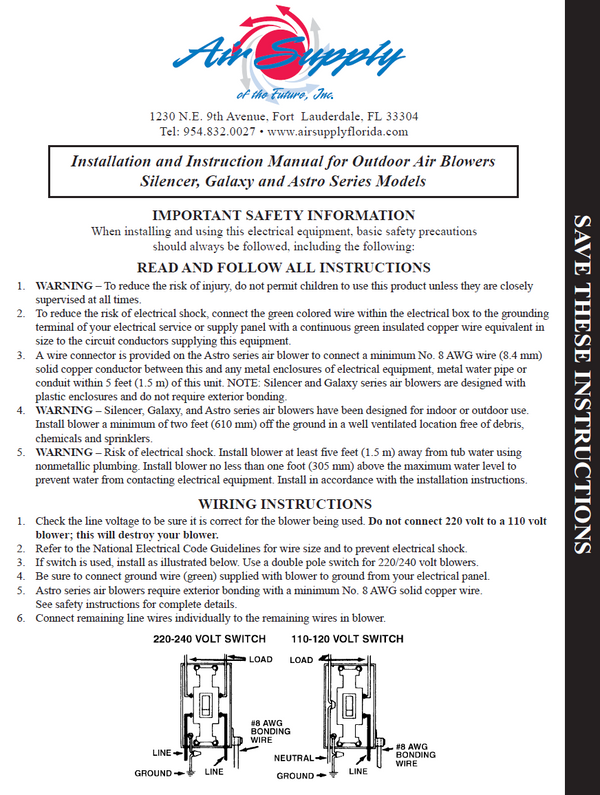 Air Supply
of the Future, Inc.

1230 N.E. 9th Avenue, Fort Lauderdale, FL 33304
Tel: 954.832.0027 • www.airsupplyflorida.com

Installation and Instruction Manual for Outdoor Air Blowers
Silencer, Galaxy and Astro Series Models

IMPORTANT SAFETY INFORMATION
When installing and using this electrical equipment, basic safety precautions should always be followed, including the following:

READ AND FOLLOW ALL INSTRUCTIONS

1. WARNING – To reduce the risk of injury, do not permit children to use this product unless they are closely supervised at all times.
2. To reduce the risk of electrical shock, connect the green colored wire within the electrical box to the grounding terminal of your electrical service or supply panel with a continuous green insulated copper wire equivalent in size to the circuit conductors supplying this equipment.
3. A wire connector is provided on the Astro series air blower to connect a minimum No. 8 AWG wire (8.4 mm) solid copper conductor between this and any metal enclosures of electrical equipment, metal water pipe or conduit within 5 feet (1.5 m) of this unit. NOTE: Silencer and Galaxy series air blowers are designed with plastic enclosures and do not require exterior bonding.
4. WARNING – Silencer, Galaxy, and Astro series air blowers have been designed for indoor or outdoor use. Install blower a minimum of two feet (610 mm) off the ground in a well ventilated location free of debris, chemicals and sprinklers.
5. WARNING – Risk of electrical shock. Install blower at least five feet (1.5 m) away from tub water using nonmetallic plumbing. Install blower no less than one foot (305 mm) above the maximum water level to prevent water from contacting electrical equipment. Install in accordance with the installation instructions.

WIRING INSTRUCTIONS

1. Check the line voltage to be sure it is correct for the blower being used. Do not connect 220 volt to a 110 volt blower; this will destroy your blower.
2. Refer to the National Electrical Code Guidelines for wire size and to prevent electrical shock.
3. If switch is used, install as illustrated below. Use a double pole switch for 220/240 volt blowers.
4. Be sure to connect ground wire (green) supplied with blower to ground from your electrical panel.
5. Astro series air blowers require exterior bonding with a minimum No. 8 AWG solid copper wire. See safety instructions for complete details.
6. Connect remaining line wires individually to the remaining wires in blower.

220-240 VOLT SWITCH
LOAD
#8 AWG BONDING WIRE
LINE
GROUND
LINE

110-120 VOLT SWITCH
LOAD
NEUTRAL
GROUND
LINE
#8 AWG BONDING WIRE

SAVE THESE INSTRUCTIONS